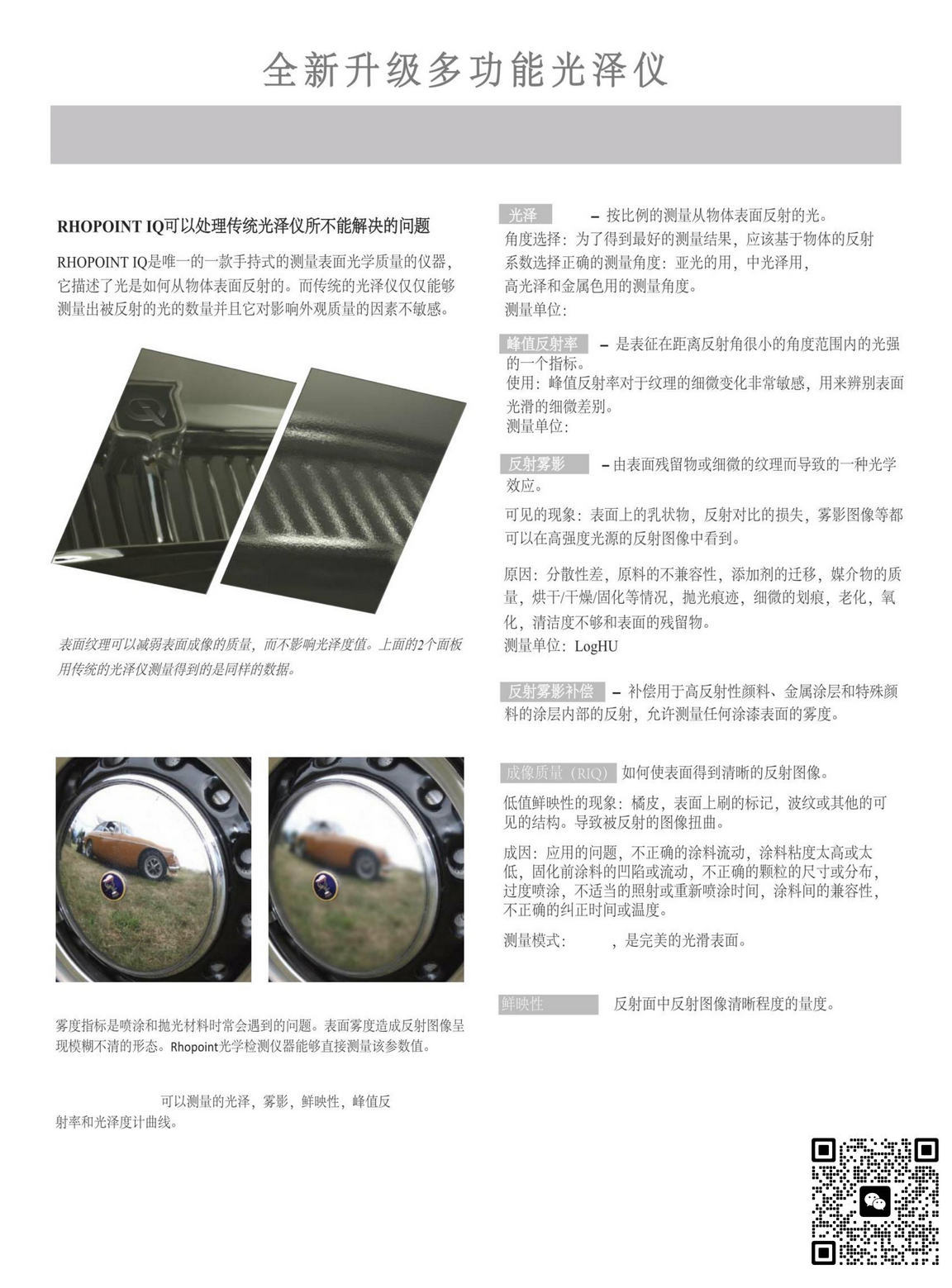 全新升级多功能光泽仪

RHOPOINT IQ可以处理传统光泽仪所不能解决的问题

RHOPOINT IQ是唯一的一款手持式的测量表面光学质量的仪器，它描述了光是如何从物体表面反射的。而传统的光泽仪仅仅能够测量出被反射的光的数量并且它对影响外观质量的因素不敏感。

表面纹理可以减弱表面成像的质量，而不影响光泽度值。上面的2个面板用传统的光泽仪测量得到的是同样的数据。

雾度指标是喷涂和抛光材料时常会遇到的问题。表面雾度造成反射图像呈现模糊不清的形态。Rhopoint光学检测仪器能够直接测量该参数值。

可以测量的光泽，雾影，鲜映性，峰值反射率和光泽度计曲线。

光泽 – 按比例的测量从物体表面反射的光。
角度选择：为了得到最好的测量结果，应该基于物体的反射系数选择正确的测量角度：亚光的用，中光泽用，高光泽和金属色用的测量角度。
测量单位：

峰值反射率 – 是表征在距离反射角很小的角度范围内的光强的一个指标。
使用：峰值反射率对于纹理的细微变化非常敏感，用来辨别表面光滑的细微差别。
测量单位：

反射雾影 – 由表面残留物或细微的纹理而导致的一种光学效应。

可见的现象：表面上的乳状物，反射对比的损失，雾影图像等都可以在高强度光源的反射图像中看到。

原因：分散性差，原料的不兼容性，添加剂的迁移，媒介物的质量，烘干/干燥/固化等情况，抛光痕迹，细微的划痕，老化，氧化，清洁度不够和表面的残留物。
测量单位：LogHU

反射雾影补偿 – 补偿用于高反射性颜料、金属涂层和特殊颜料的涂层内部的反射，允许测量任何涂漆表面的雾度。

成像质量（RIQ） 如何使表面得到清晰的反射图像。

低值鲜映性的现象：橘皮，表面上刷的标记，波纹或其他的可见的结构。导致被反射的图像扭曲。

成因：应用的问题，不正确的涂料流动，涂料粘度太高或太低，固化前涂料的凹陷或流动，不正确的颗粒的尺寸或分布，过度喷涂，不适当的照射或重新喷涂时间，涂料间的兼容性，不正确的纠正时间或温度。

测量模式： ，是完美的光滑表面。

鲜映性 反射面中反射图像清晰程度的量度。